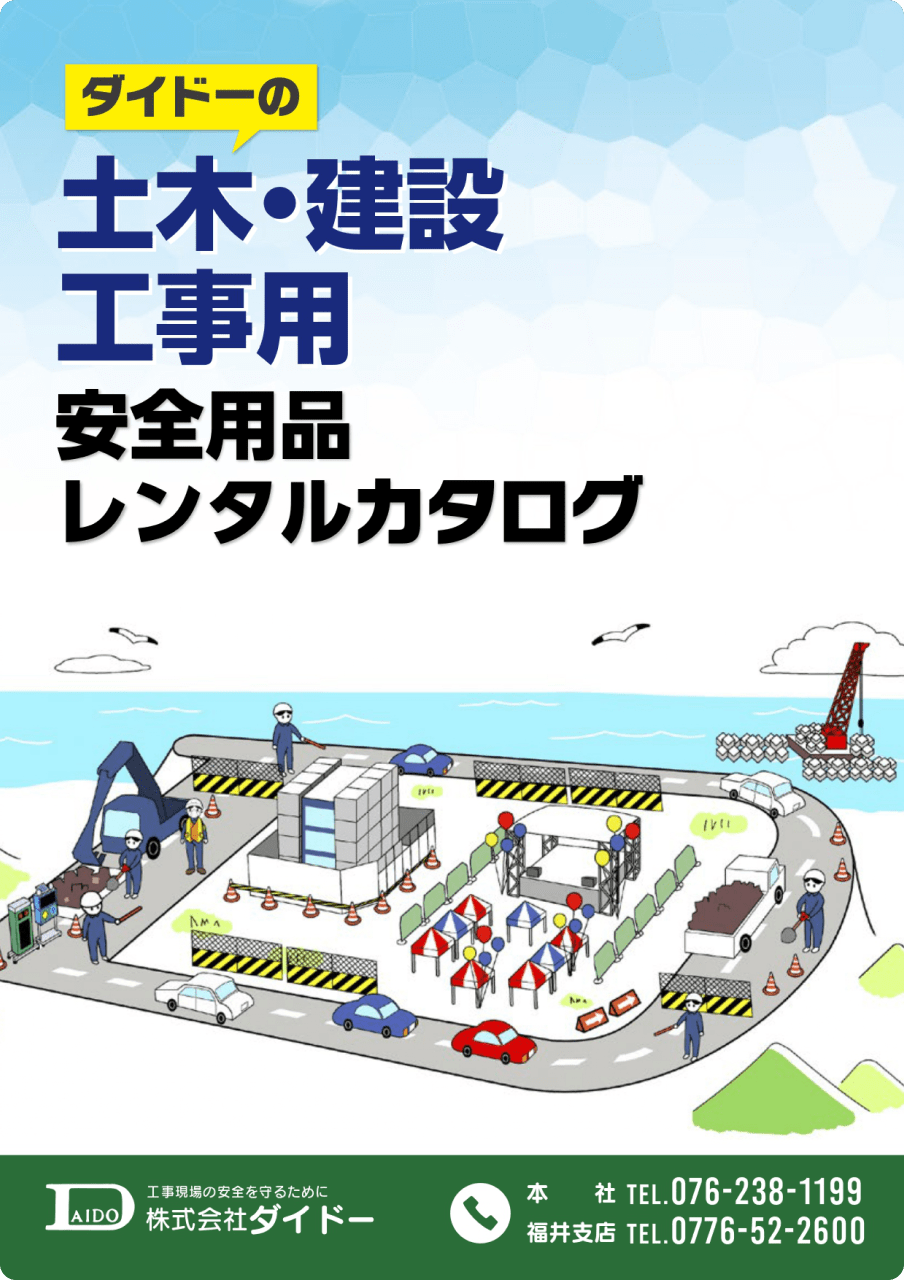 ダイドーの

土木・建設
工事用

安全用品
レンタルカタログ

DAIDO
工事現場の安全を守るために
株式会社ダイドー

本　　社 TEL.076-238-1199
福井支店 TEL.0776-52-2600